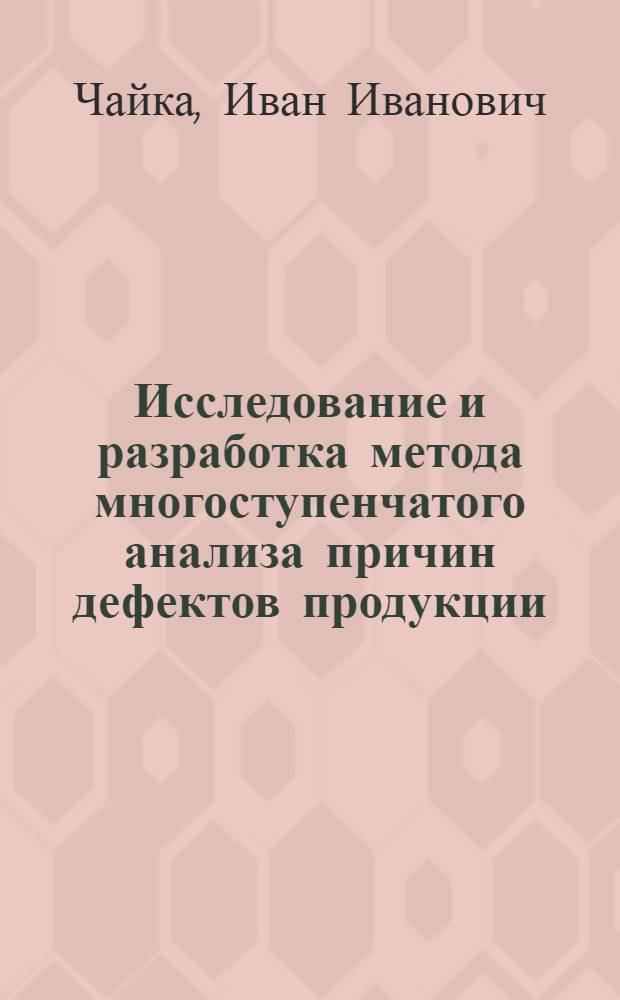 Чайка, Иван Иванович

Исследование и разработка метода многоступенчатого анализа причин дефектов продукции